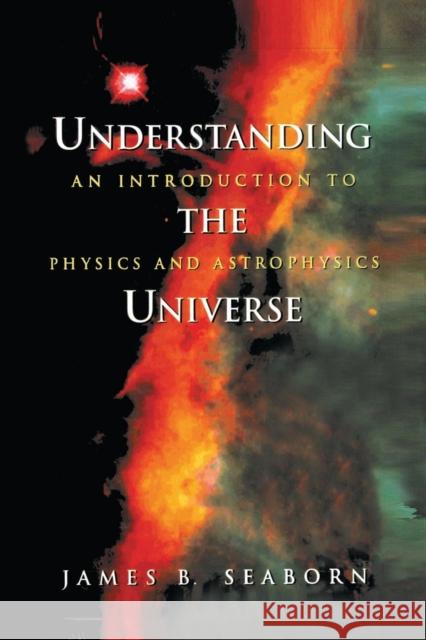 UNDERSTANDING
AN INTRODUCTION TO
THE
PHYSICS AND ASTROPHYSICS
UNIVERSE

JAMES B. SEABORN